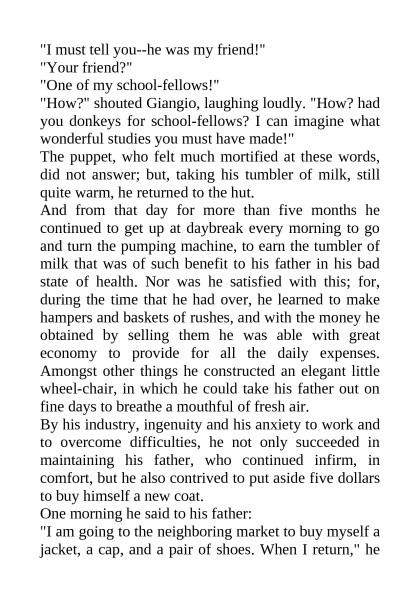 "I must tell you--he was my friend!"
"Your friend?"
"One of my school-fellows!"
"How?" shouted Giangio, laughing loudly. "How? had you donkeys for school-fellows? I can imagine what wonderful studies you must have made!"
The puppet, who felt much mortified at these words, did not answer; but, taking his tumbler of milk, still quite warm, he returned to the hut.
And from that day for more than five months he continued to get up at daybreak every morning to go and turn the pumping machine, to earn the tumbler of milk that was of such benefit to his father in his bad state of health. Nor was he satisfied with this; for, during the time that he had over, he learned to make hampers and baskets of rushes, and with the money he obtained by selling them he was able with great economy to provide for all the daily expenses. Amongst other things he constructed an elegant little wheel-chair, in which he could take his father out on fine days to breathe a mouthful of fresh air.
By his industry, ingenuity and his anxiety to work and to overcome difficulties, he not only succeeded in maintaining his father, who continued infirm, in comfort, but he also contrived to put aside five dollars to buy himself a new coat.
One morning he said to his father:
"I am going to the neighboring market to buy myself a jacket, a cap, and a pair of shoes. When I return," he